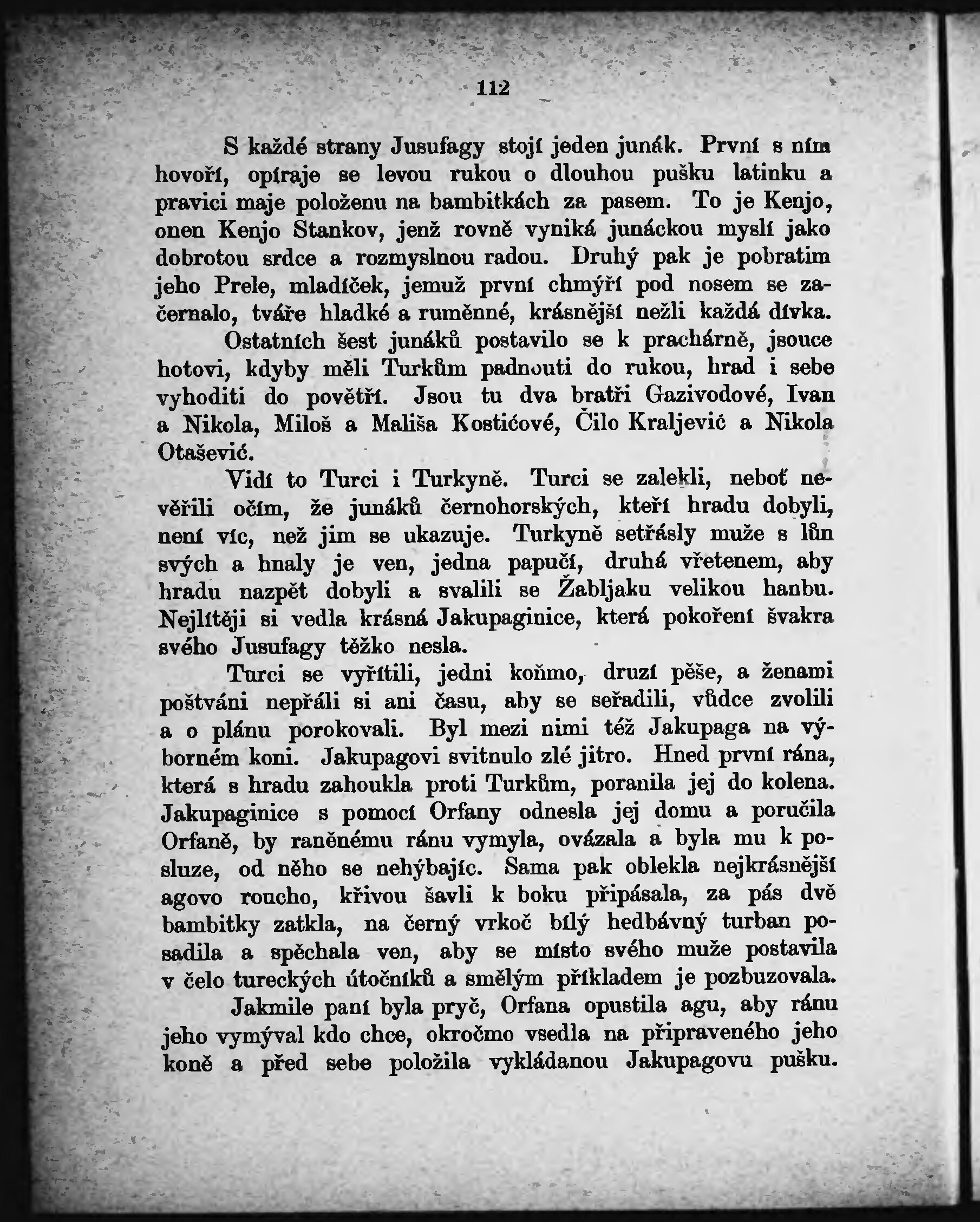 112

S každé strany Jusufagy stojí jeden junák. První s ním hovoří, opíraje se levou rukou o dlouhou pušku latinku a pravici maje položenu na bambitkách za pasem. To je Kenjo, onen Kenjo Stankov, jenž rovně vyniká junáckou myslí jako dobrotou srdce a rozmyslnou radou. Druhý pak je pobratim jeho Prele, mladíček, jemuž první chmýří pod nosem se začernalo, tváře hladké a ruměnné, krásnější nežli každá dívka.

Ostatních šest junáků postavilo se k prachárně, jsouce hotovi, kdyby měli Turkům padnouti do rukou, hrad i sebe vyhoditi do povětří. Jsou tu dva bratři Gazivodové, Ivan a Nikola, Miloš a Mališa Kostićové, Čilo Kraljević a Nikola Otašević.

Vidí to Turci i Turkyně. Turci se zalekli, neboť nevěřili očím, že junáků černohorských, kteří hradu dobyli, není víc, než jim se ukazuje. Turkyně setřásly muže s lůn svých a hnaly je ven, jedna papučí, druhá vřetenem, aby hradu nazpět dobyli a svalili se Žabljaku velikou hanbu. Nejlítěji si vedla krásná Jakupaginice, která pokoření švakra svého Jusufagy těžko nesla.

Turci se vyřítili, jedni koňmo, druzí pěše, a ženami poštváni nepřáli si ani času, aby se seřadili, vůdce zvolili a o plánu porokovali. Byl mezi nimi též Jakupaga na výborném koni. Jakupagovi svitnulo zlé jitro. Hned první rána, která s hradu zahoukla proti Turkům, poranila jej do kolena. Jakupaginice s pomocí Orfany odnesla jej domu a poručila Orfaně, by raněnému ránu vymyla, ovázala a byla mu k posluze, od něho se nehýbajíc. Sama pak oblekla nejkrásnější agovo roucho, křivou šavli k boku připásala, za pás dvě bambitky zatkla, na černý vrkoč bílý hedbávný turban posadila a spěchala ven, aby se místo svého muže postavila v čelo tureckých útočníků a smělým příkladem je pozbuzovala.

Jakmile paní byla pryč, Orfana opustila agu, aby ránu jeho vymýval kdo chce, okročmo vsedla na připraveného jeho koně a před sebe položila vykládanou Jakupagovu pušku.